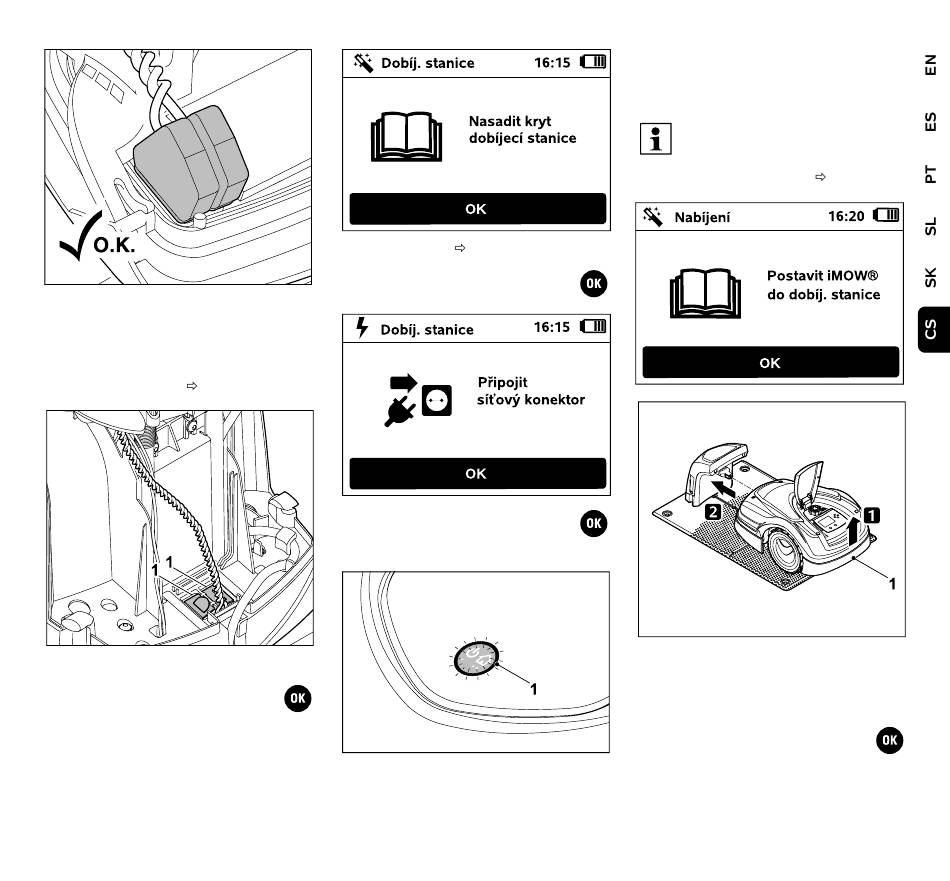 O.K.

⇨

1

OK

Dobíj. stanice 16:15

Nasadit kryt dobíjecí stanice

OK

⇨

OK

Dobíj. stanice 16:15

Připojit síťový konektor

OK

OK

1

⇨

Nabíjení 16:20

Postavit iMOW® do dobíj. stanice

OK

2

1

1

OK

EN
ES
PT
SL
SK
CS